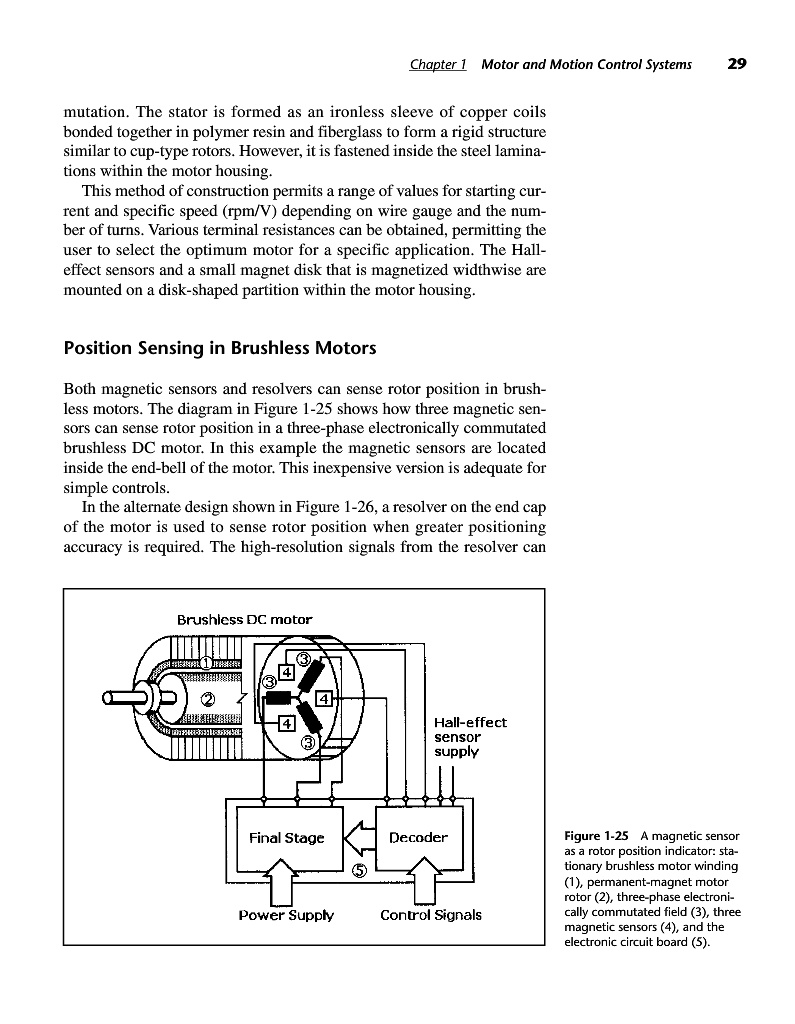 Chapter 1 Motor and Motion Control Systems 29

mutation. The stator is formed as an ironless sleeve of copper coils bonded together in polymer resin and fiberglass to form a rigid structure similar to cup-type rotors. However, it is fastened inside the steel laminations within the motor housing.

This method of construction permits a range of values for starting current and specific speed (rpm/V) depending on wire gauge and the number of turns. Various terminal resistances can be obtained, permitting the user to select the optimum motor for a specific application. The Hall-effect sensors and a small magnet disk that is magnetized widthwise are mounted on a disk-shaped partition within the motor housing.

Position Sensing in Brushless Motors

Both magnetic sensors and resolvers can sense rotor position in brushless motors. The diagram in Figure 1-25 shows how three magnetic sensors can sense rotor position in a three-phase electronically commutated brushless DC motor. In this example the magnetic sensors are located inside the end-bell of the motor. This inexpensive version is adequate for simple controls.

In the alternate design shown in Figure 1-26, a resolver on the end cap of the motor is used to sense rotor position when greater positioning accuracy is required. The high-resolution signals from the resolver can

Brushless DC motor
1
2
3
4
3
4
4
3
Hall-effect sensor supply
Final Stage
Decoder
5
Power Supply
Control Signals

Figure 1-25 A magnetic sensor as a rotor position indicator: stationary brushless motor winding (1), permanent-magnet motor rotor (2), three-phase electronically commutated field (3), three magnetic sensors (4), and the electronic circuit board (5).